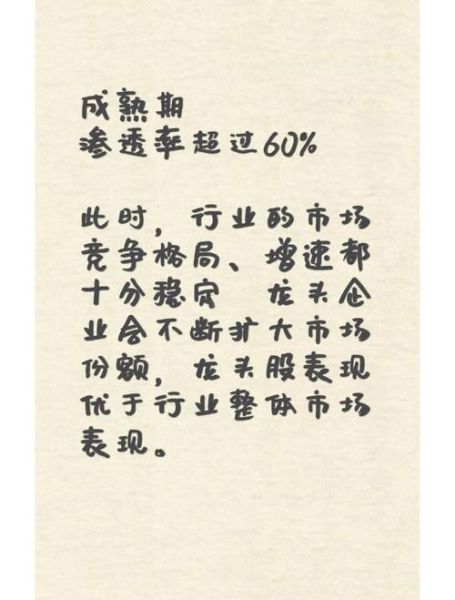 成熟期
渗透率超过60%

此时，行业的市场竞争格局、增速都十分稳定 龙头企业会不断扩大市场份额，龙头股表现优于行业整体市场表现。